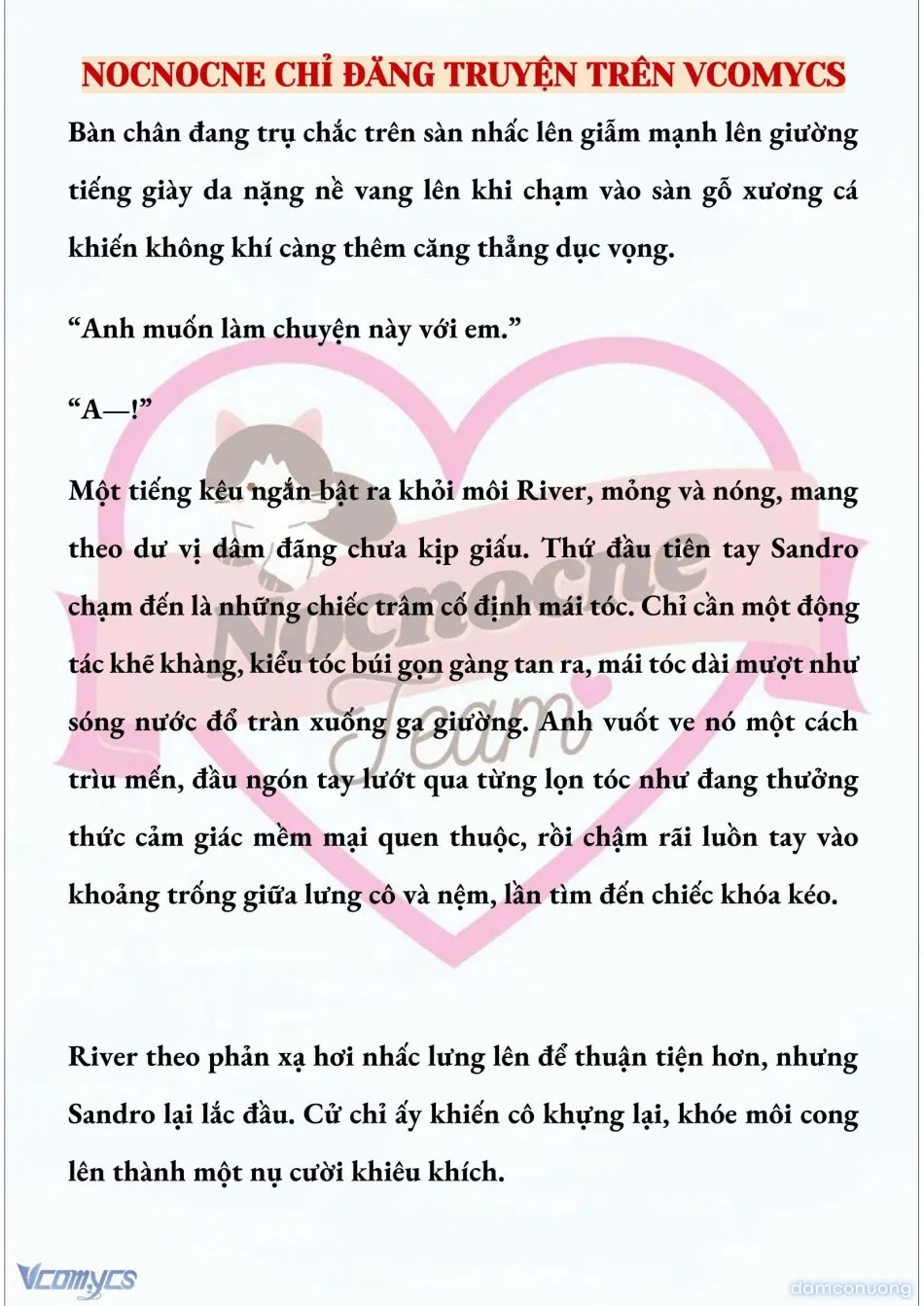 NOCNOCNE CHỈ ĐĂNG TRUYỆN TRÊN VCOMYCS

Bàn chân đang trụ chắc trên sàn nhấc lên giẫm mạnh lên giường tiếng giày da nặng nề vang lên khi chạm vào sàn gỗ xương cá khiến không khí càng thêm căng thẳng dục vọng.

“Anh muốn làm chuyện này với em.”

“A—!”

Một tiếng kêu ngắn bật ra khỏi môi River, mỏng và nóng, mang theo dư vị dâm đãng chưa kịp giấu. Thứ đầu tiên tay Sandro chạm đến là những chiếc trâm cố định mái tóc. Chỉ cần một động tác khẽ khàng, kiểu tóc búi gọn gàng tan ra, mái tóc dài mượt như sóng nước đổ tràn xuống ga giường. Anh vuốt ve nó một cách trìu mến, đầu ngón tay lướt qua từng lọn tóc như đang thưởng thức cảm giác mềm mại quen thuộc, rồi chậm rãi luồn tay vào khoảng trống giữa lưng cô và nệm, lần tìm đến chiếc khóa kéo.

River theo phản xạ hơi nhấc lưng lên để thuận tiện hơn, nhưng Sandro lại lắc đầu. Cử chỉ ấy khiến cô khựng lại, khóe môi cong lên thành một nụ cười khiêu khích.

Nocnocne Team

Vcomycs

damconuong